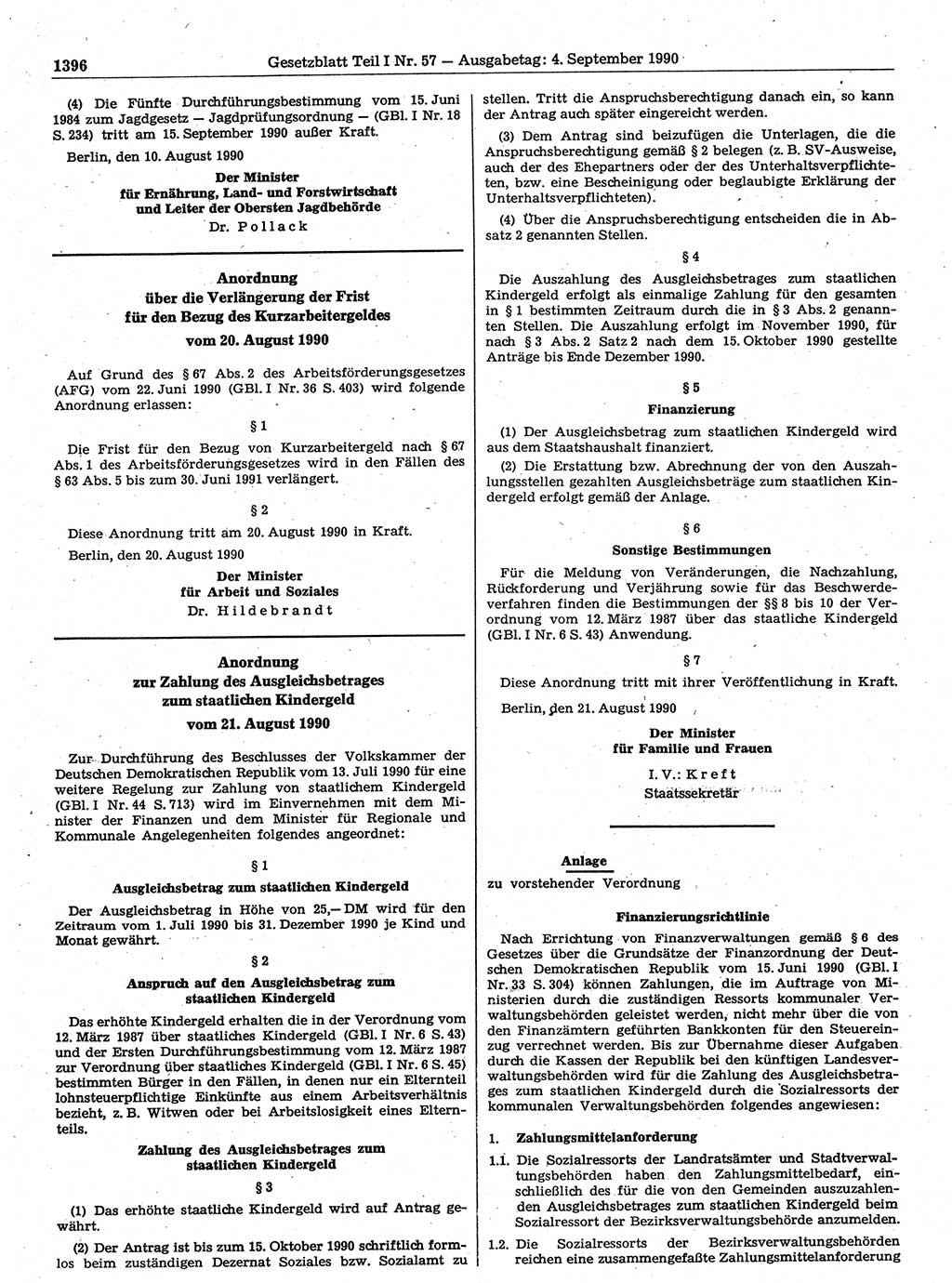 1396 Gesetzblatt Teil I Nr. 57 — Ausgabetag: 4. September 1990

(4) Die Fünfte Durchführungsbestimmung vom 15. Juni 1984 zum Jagdgesetz — Jagdprüfungsordnung — (GBl. I Nr. 18 S. 234) tritt am 15. September 1990 außer Kraft.

Berlin, den 10. August 1990

Der Minister
für Ernährung, Land- und Forstwirtschaft
und Leiter der Obersten Jagdbehörde
Dr. Pollack

Anordnung
über die Verlängerung der Frist
für den Bezug des Kurzarbeitergeldes
vom 20. August 1990

Auf Grund des § 67 Abs. 2 des Arbeitsförderungsgesetzes (AFG) vom 22. Juni 1990 (GBl. I Nr. 36 S. 403) wird folgende Anordnung erlassen:

§ 1

Die Frist für den Bezug von Kurzarbeitergeld nach § 67 Abs. 1 des Arbeitsförderungsgesetzes wird in den Fällen des § 63 Abs. 5 bis zum 30. Juni 1991 verlängert.

§ 2

Diese Anordnung tritt am 20. August 1990 in Kraft.

Berlin, den 20. August 1990

Der Minister
für Arbeit und Soziales
Dr. Hildebrandt

Anordnung
zur Zahlung des Ausgleichsbetrages
zum staatlichen Kindergeld
vom 21. August 1990

Zur Durchführung des Beschlusses der Volkskammer der Deutschen Demokratischen Republik vom 13. Juli 1990 für eine weitere Regelung zur Zahlung von staatlichem Kindergeld (GBl. I Nr. 44 S. 713) wird im Einvernehmen mit dem Minister der Finanzen und dem Minister für Regionale und Kommunale Angelegenheiten folgendes angeordnet:

§ 1
Ausgleichsbetrag zum staatlichen Kindergeld

Der Ausgleichsbetrag in Höhe von 25,— DM wird für den Zeitraum vom 1. Juli 1990 bis 31. Dezember 1990 je Kind und Monat gewährt.

§ 2
Anspruch auf den Ausgleichsbetrag zum staatlichen Kindergeld

Das erhöhte Kindergeld erhalten die in der Verordnung vom 12. März 1987 über staatliches Kindergeld (GBl. I Nr. 6 S. 43) und der Ersten Durchführungsbestimmung vom 12. März 1987 zur Verordnung über staatliches Kindergeld (GBl. I Nr. 6 S. 45) bestimmten Bürger in den Fällen, in denen nur ein Elternteil lohnsteuerpflichtige Einkünfte aus einem Arbeitsverhältnis bezieht, z. B. Witwen oder bei Arbeitslosigkeit eines Elternteils.

Zahlung des Ausgleichsbetrages zum staatlichen Kindergeld

§ 3

(1) Das erhöhte staatliche Kindergeld wird auf Antrag gewährt.

(2) Der Antrag ist bis zum 15. Oktober 1990 schriftlich formlos beim zuständigen Dezernat Soziales bzw. Sozialamt zu stellen. Tritt die Anspruchsberechtigung danach ein, so kann der Antrag auch später eingereicht werden.

(3) Dem Antrag sind beizufügen die Unterlagen, die die Anspruchsberechtigung gemäß § 2 belegen (z. B. SV-Ausweise, auch der des Ehepartners oder der des Unterhaltsverpflichteten, bzw. eine Bescheinigung oder beglaubigte Erklärung der Unterhaltsverpflichteten).

(4) Über die Anspruchsberechtigung entscheiden die in Absatz 2 genannten Stellen.

§ 4

Die Auszahlung des Ausgleichsbetrages zum staatlichen Kindergeld erfolgt als einmalige Zahlung für den gesamten in § 1 bestimmten Zeitraum durch die in § 3 Abs. 2 genannten Stellen. Die Auszahlung erfolgt im November 1990, für nach § 3 Abs. 2 Satz 2 nach dem 15. Oktober 1990 gestellte Anträge bis Ende Dezember 1990.

§ 5
Finanzierung

(1) Der Ausgleichsbetrag zum staatlichen Kindergeld wird aus dem Staatshaushalt finanziert.

(2) Die Erstattung bzw. Abrechnung der von den Auszahlungsstellen gezahlten Ausgleichsbeträge zum staatlichen Kindergeld erfolgt gemäß der Anlage.

§ 6
Sonstige Bestimmungen

Für die Meldung von Veränderungen, die Nachzahlung, Rückforderung und Verjährung sowie für das Beschwerdeverfahren finden die Bestimmungen der §§ 8 bis 10 der Verordnung vom 12. März 1987 über das staatliche Kindergeld (GBl. I Nr. 6 S. 43) Anwendung.

§ 7

Diese Anordnung tritt mit ihrer Veröffentlichung in Kraft.

Berlin, den 21. August 1990

Der Minister
für Familie und Frauen
I. V.: Kreft
Staatssekretär

Anlage
zu vorstehender Verordnung

Finanzierungsrichtlinie

Nach Errichtung von Finanzverwaltungen gemäß § 6 des Gesetzes über die Grundsätze der Finanzordnung der Deutschen Demokratischen Republik vom 15. Juni 1990 (GBl. I Nr. 33 S. 304) können Zahlungen, die im Auftrage von Ministerien durch die zuständigen Ressorts kommunaler Verwaltungsbehörden geleistet werden, nicht mehr über die von den Finanzämtern geführten Bankkonten für den Steuereinzug verrechnet werden. Bis zur Übernahme dieser Aufgaben durch die Kassen der Republik bei den künftigen Landesverwaltungsbehörden wird für die Zahlung des Ausgleichsbetrages zum staatlichen Kindergeld durch die Sozialressorts der kommunalen Verwaltungsbehörden folgendes angewiesen:

1. Zahlungsmittelanforderung

1.1. Die Sozialressorts der Landratsämter und Stadtverwaltungsbehörden haben den Zahlungsmittelbedarf, einschließlich des für die von den Gemeinden auszuzahlenden Ausgleichsbetrages zum staatlichen Kindergeld beim Sozialressort der Bezirksverwaltungsbehörde anzumelden.

1.2. Die Sozialressorts der Bezirksverwaltungsbehörden reichen eine zusammengefaßte Zahlungsmittelanforderung